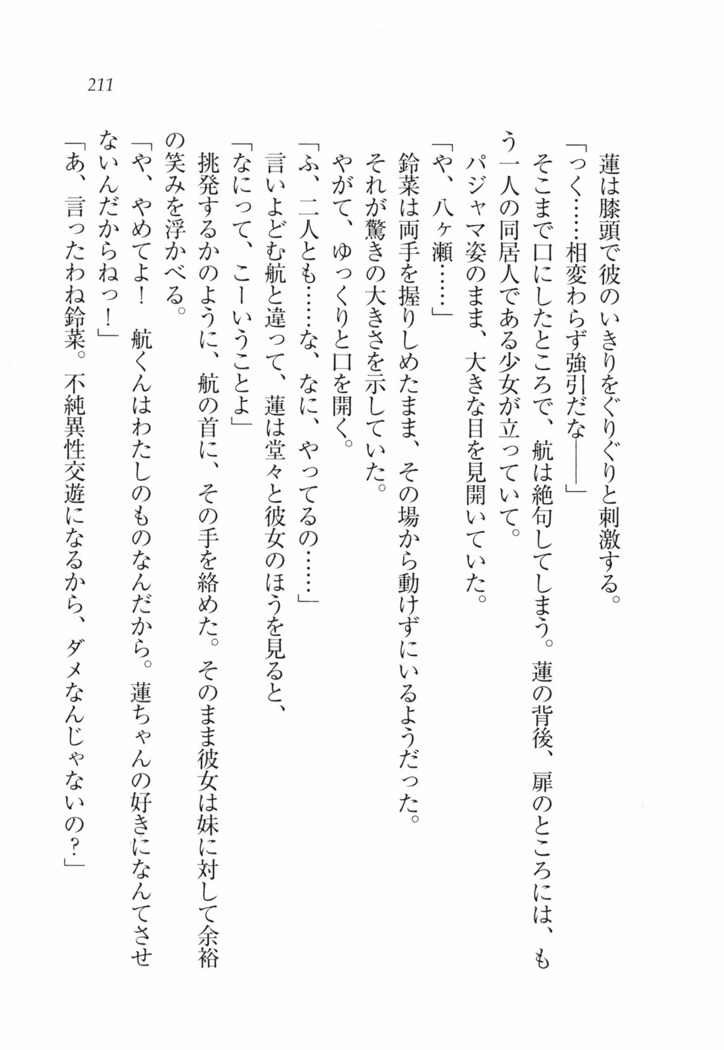 211

蓮は膝頭で彼のいきりをぐりぐりと刺激する。

「っく……相変わらず強引だな――」

そこまで口にしたところで、航は絶句してしまう。蓮の背後、扉のところには、もう一人の同居人である少女が立っていて。

パジャマ姿のまま、大きな目を見開いていた。

「や、八ヶ瀬……」

鈴菜は両手を握りしめたまま、その場から動けずにいるようだった。

それが驚きの大きさを示していた。

やがて、ゆっくりと口を開く。

「ふ、二人とも……な、なに、やってるの……」

言いよどむ航と違って、蓮は堂々と彼女のほうを見ると、

「なにって、こーいうことよ」

挑発するかのように、航の首に、その手を絡めた。そのまま彼女は妹に対して余裕の笑みを浮かべる。

「や、やめてよ！　航くんはわたしのものなんだから。蓮ちゃんの好きになんてさせないんだからねっ！」

「あ、言ったわね鈴菜。不純異性交遊になるから、ダメなんじゃないの？」